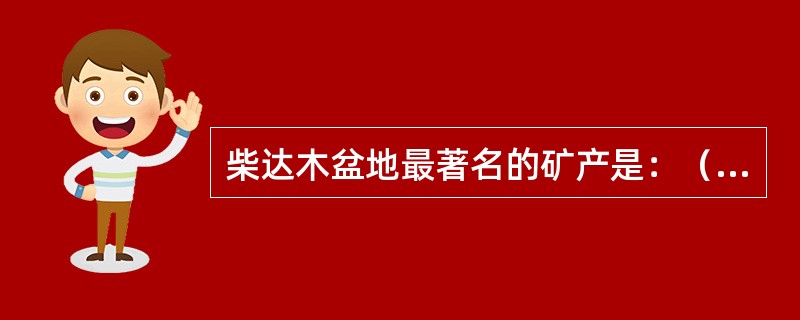 柴达木盆地最著名的矿产是：（...